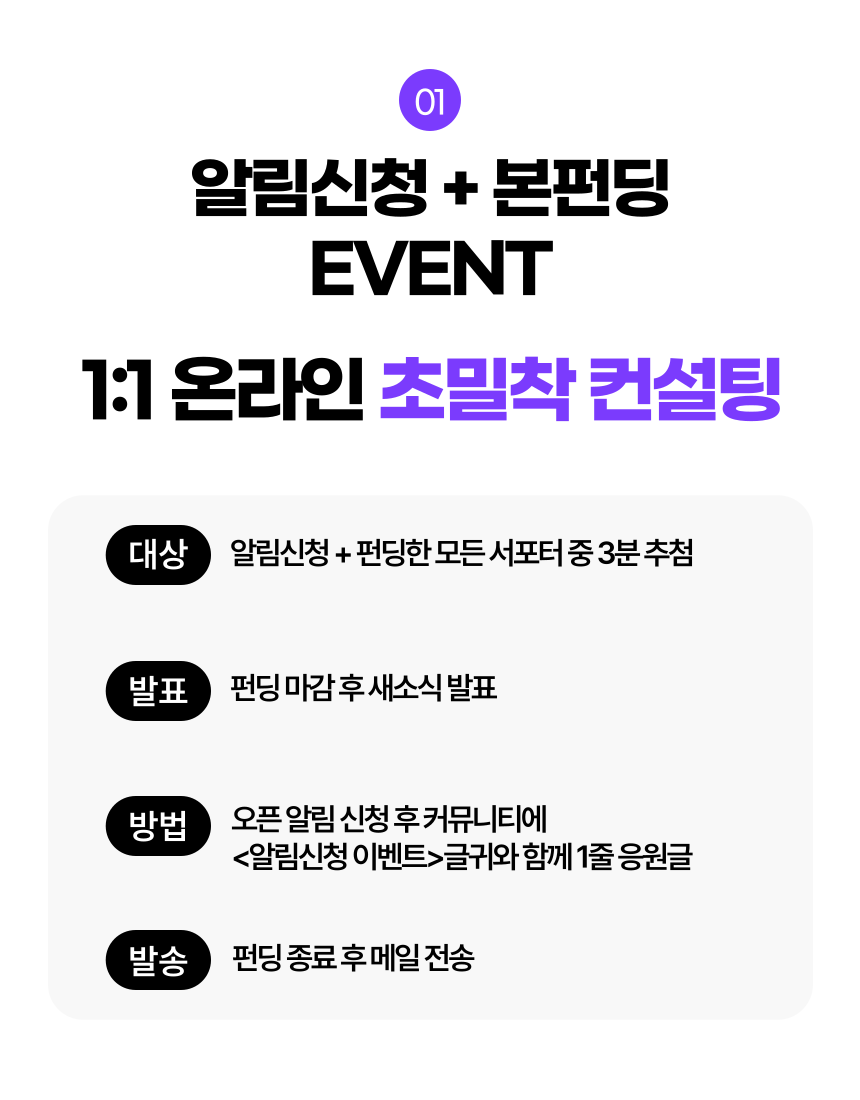 01

알림신청 + 본펀딩
EVENT

1:1 온라인 초밀착 컨설팅

대상
알림신청 + 펀딩한 모든 서포터 중 3분 추첨

발표
펀딩 마감 후 새소식 발표

방법
오픈 알림 신청 후 커뮤니티에
<알림신청 이벤트>글귀와 함께 1줄 응원글

발송
펀딩 종료 후 메일 전송